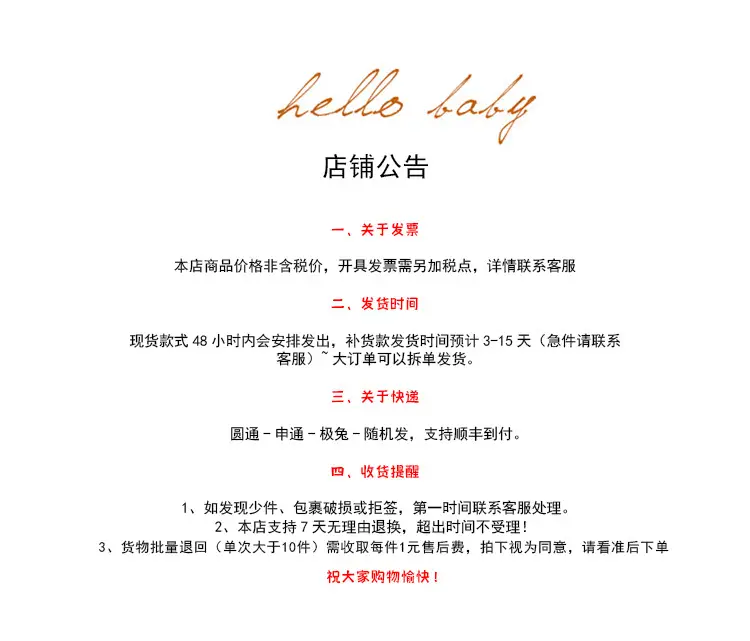 hello baby

店铺公告

一、关于发票

本店商品价格非含税价，开具发票需另加税点，详情联系客服

二、发货时间

现货款式 48 小时内会安排发出，补货款发货时间预计 3-15 天（急件请联系客服）~ 大订单可以拆单发货。

三、关于快递

圆通－申通－极兔－随机发，支持顺丰到付。

四、收货提醒

1、如发现少件、包裹破损或拒签，第一时间联系客服处理。
2、本店支持 7 天无理由退换，超出时间不受理！
3、货物批量退回（单次大于10件）需收取每件1元售后费，拍下视为同意，请看准后下单

祝大家购物愉快！